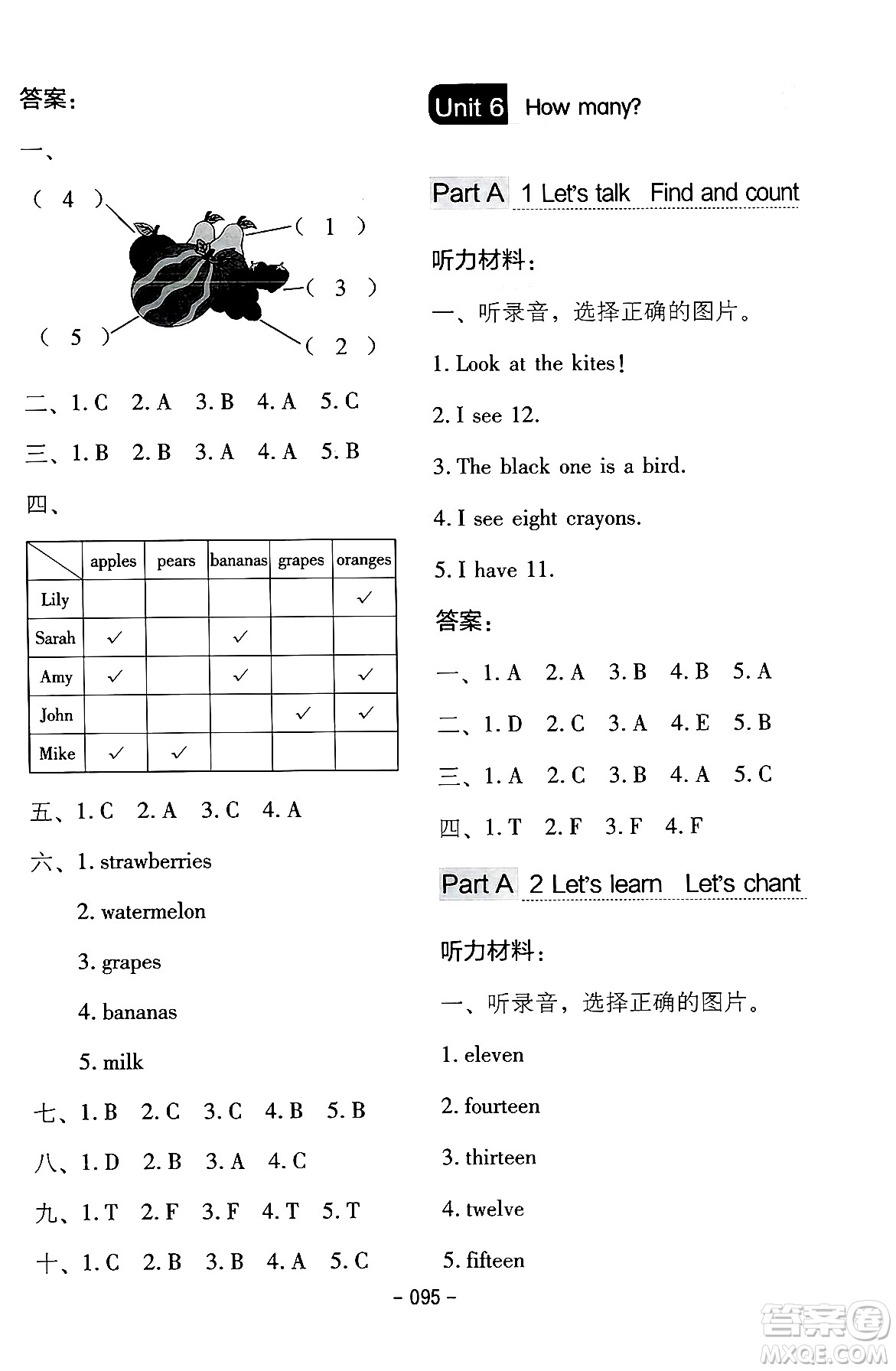 答案：

一、

( 4 )

( 1 )

( 3 )

( 5 )

( 2 )

二、1. C 2. A 3. B 4. A 5. C

三、1. B 2. B 3. A 4. A 5. B

四、

| | apples | pears | bananas | grapes | oranges |
|---|---|---|---|---|---|
| Lily | | | | | ✓ |
| Sarah | ✓ | | ✓ | | |
| Amy | ✓ | | ✓ | | ✓ |
| John | | | | ✓ | ✓ |
| Mike | ✓ | ✓ | | | |

五、1. C 2. A 3. C 4. A

六、1. strawberries

2. watermelon

3. grapes

4. bananas

5. milk

七、1. B 2. C 3. C 4. B 5. B

八、1. D 2. B 3. A 4. C

九、1. T 2. F 3. F 4. T 5. T

十、1. C 2. B 3. B 4. A 5. C

Unit 6 How many?

Part A 1 Let's talk Find and count

听力材料：

一、听录音，选择正确的图片。

1. Look at the kites!

2. I see 12.

3. The black one is a bird.

4. I see eight crayons.

5. I have 11.

答案：

一、1. A 2. A 3. B 4. B 5. A

二、1. D 2. C 3. A 4. E 5. B

三、1. A 2. C 3. B 4. A 5. C

四、1. T 2. F 3. F 4. F

Part A 2 Let's learn Let's chant

听力材料：

一、听录音，选择正确的图片。

1. eleven

2. fourteen

3. thirteen

4. twelve

5. fifteen

– 095 –

答案圈 MXQE.COM